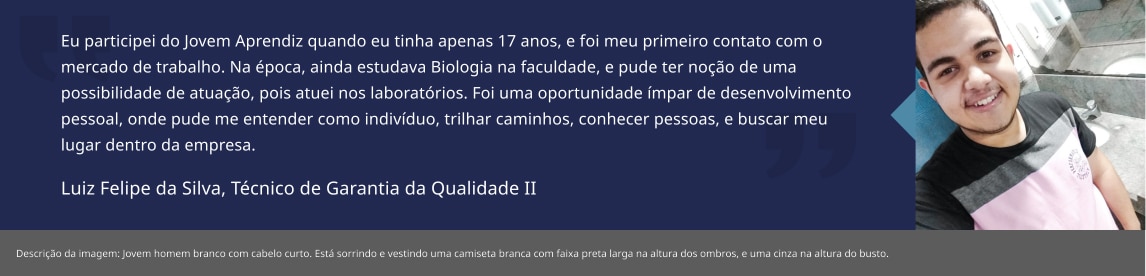 Eu participei do Jovem Aprendiz quando eu tinha apenas 17 anos, e foi meu primeiro contato com o mercado de trabalho. Na época, ainda estudava Biologia na faculdade, e pude ter noção de uma possibilidade de atuação, pois atuei nos laboratórios. Foi uma oportunidade ímpar de desenvolvimento pessoal, onde pude me entender como indivíduo, trilhar caminhos, conhecer pessoas, e buscar meu lugar dentro da empresa.

Luiz Felipe da Silva, Técnico de Garantia da Qualidade II

Descrição da imagem: Jovem homem branco com cabelo curto. Está sorrindo e vestindo uma camiseta branca com faixa preta larga na altura dos ombros, e uma cinza na altura do busto.